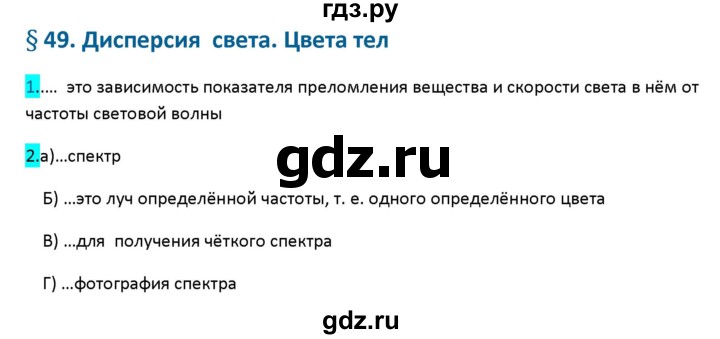 гдз.ру

§ 49. Дисперсия света. Цвета тел

1..... это зависимость показателя преломления вещества и скорости света в нём от частоты световой волны

2.а)...спектр

gdz.ru

Б) ...это луч определённой частоты, т. е. одного определённого цвета

В) ...для получения чёткого спектра

Г) ...фотография спектра

gdz.ru